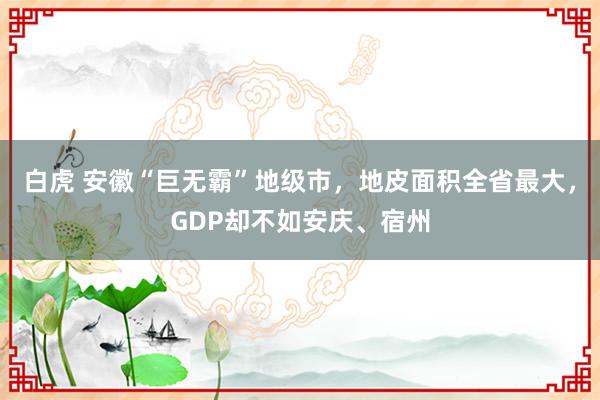 白虎 安徽“巨无霸”地级市，地皮面积全省最大，GDP却不如安庆、宿州